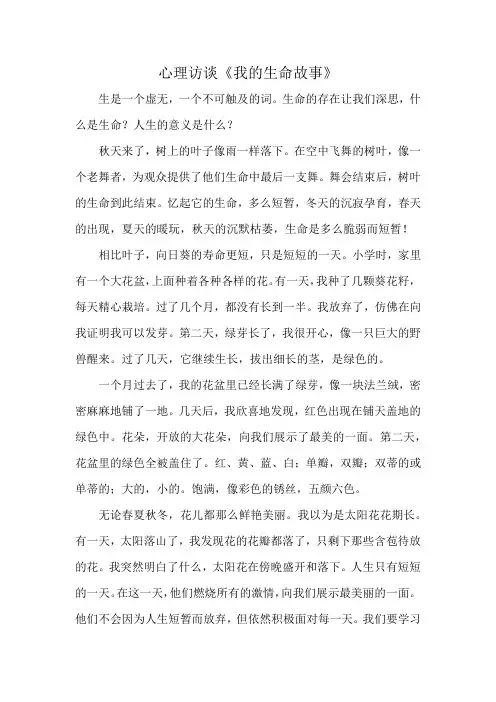 心理访谈《我的生命故事》

生是一个虚无，一个不可触及的词。生命的存在让我们深思，什么是生命？人生的意义是什么？

秋天来了，树上的叶子像雨一样落下。在空中飞舞的树叶，像一个老舞者，为观众提供了他们生命中最后一支舞。舞会结束后，树叶的生命到此结束。忆起它的生命，多么短暂，冬天的沉寂孕育，春天的出现，夏天的暖玩，秋天的沉默枯萎，生命是多么脆弱而短暂！

相比叶子，向日葵的寿命更短，只是短短的一天。小学时，家里有一个大花盆，上面种着各种各样的花。有一天，我种了几颗葵花籽，每天精心栽培。过了几个月，都没有长到一半。我放弃了，仿佛在向我证明我可以发芽。第二天，绿芽长了，我很开心，像一只巨大的野兽醒来。过了几天，它继续生长，拔出细长的茎，是绿色的。

一个月过去了，我的花盆里已经长满了绿芽，像一块法兰绒，密密麻麻地铺了一地。几天后，我欣喜地发现，红色出现在铺天盖地的绿色中。花朵，开放的大花朵，向我们展示了最美的一面。第二天，花盆里的绿色全被盖住了。红、黄、蓝、白；单瓣，双瓣；双蒂的或单蒂的；大的，小的。饱满，像彩色的锈丝，五颜六色。

无论春夏秋冬，花儿都那么鲜艳美丽。我以为是太阳花花期长。有一天，太阳落山了，我发现花的花瓣都落了，只剩下那些含苞待放的花。我突然明白了什么，太阳花在傍晚盛开和落下。人生只有短短的一天。在这一天，他们燃烧所有的激情，向我们展示最美丽的一面。他们不会因为人生短暂而放弃，但依然积极面对每一天。我们要学习